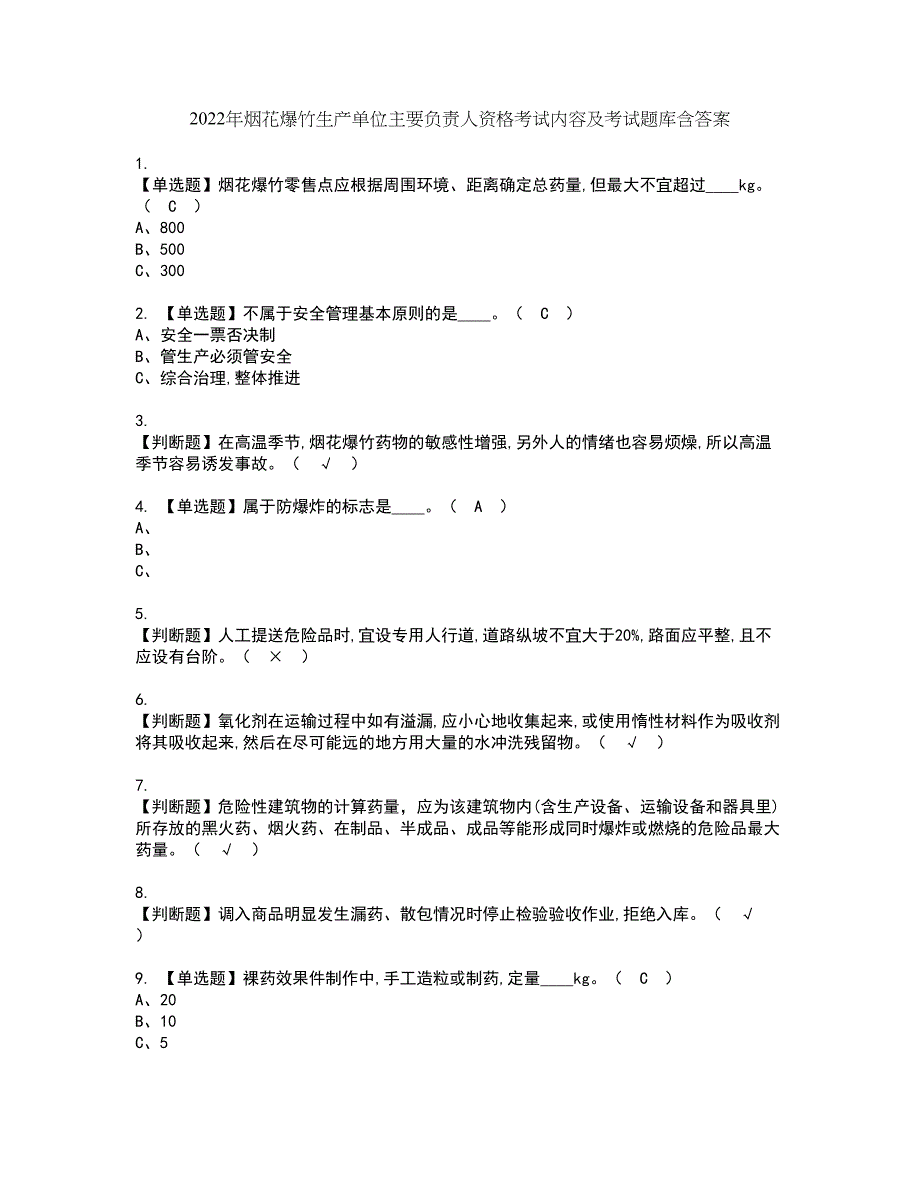 2022年烟花爆竹生产单位主要负责人资格考试内容及考试题库含答案

1.
【单选题】烟花爆竹零售点应根据周围环境、距离确定总药量,但最大不宜超过____kg。（ C ）
A、800
B、500
C、300

2. 【单选题】不属于安全管理基本原则的是____。（ C ）
A、安全一票否决制
B、管生产必须管安全
C、综合治理,整体推进

3.
【判断题】在高温季节,烟花爆竹药物的敏感性增强,另外人的情绪也容易烦燥,所以高温季节容易诱发事故。（ √ ）

4. 【单选题】属于防爆炸的标志是____。（ A ）
A、
B、
C、

5.
【判断题】人工提送危险品时,宜设专用人行道,道路纵坡不宜大于20%,路面应平整,且不应设有台阶。（ × ）

6.
【判断题】氧化剂在运输过程中如有溢漏,应小心地收集起来,或使用惰性材料作为吸收剂将其吸收起来,然后在尽可能远的地方用大量的水冲洗残留物。（ √ ）

7.
【判断题】危险性建筑物的计算药量，应为该建筑物内(含生产设备、运输设备和器具里)所存放的黑火药、烟火药、在制品、半成品、成品等能形成同时爆炸或燃烧的危险品最大药量。（ √ ）

8.
【判断题】调入商品明显发生漏药、散包情况时停止检验验收作业,拒绝入库。（ √ ）

9. 【单选题】裸药效果件制作中,手工造粒或制药,定量____kg。（ C ）
A、20
B、10
C、5